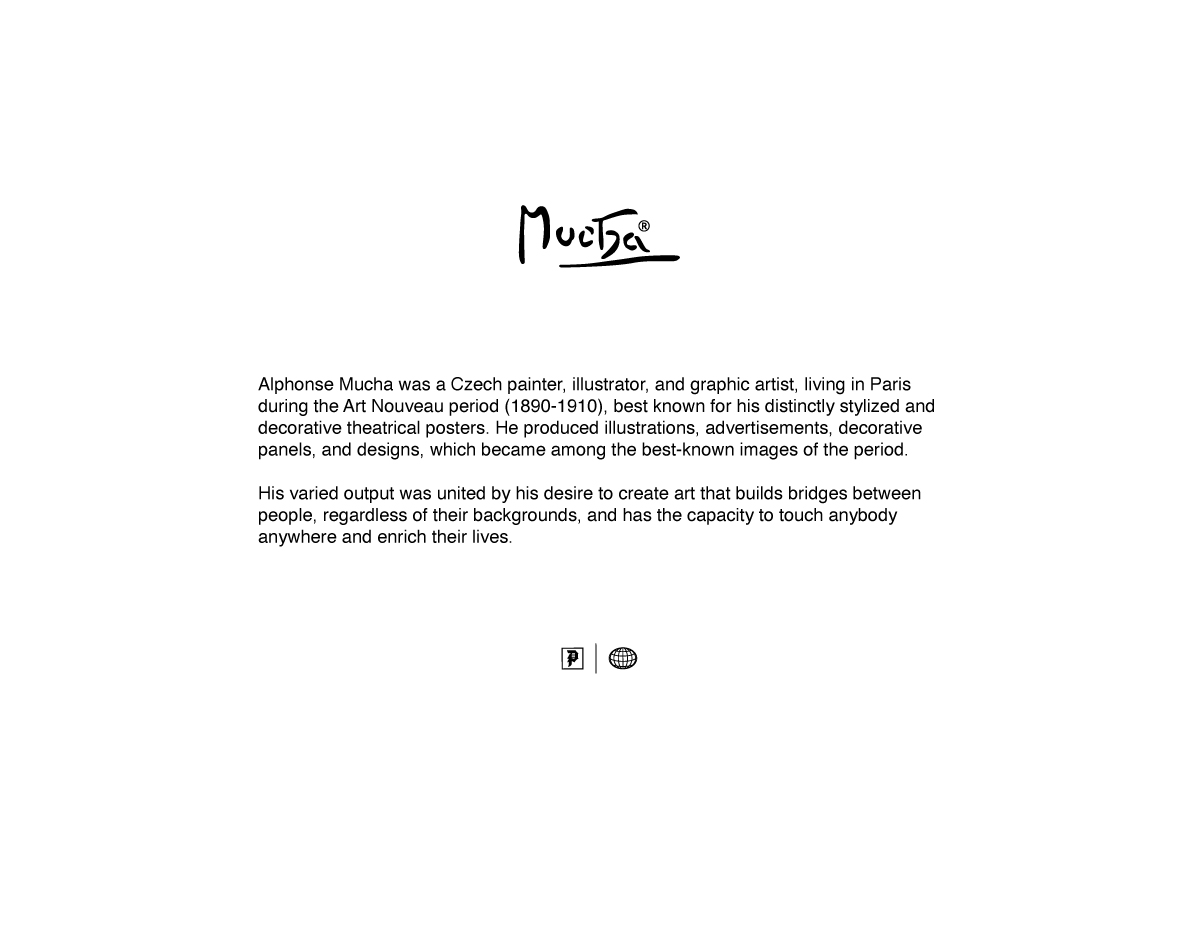 Mucha®

Alphonse Mucha was a Czech painter, illustrator, and graphic artist, living in Paris during the Art Nouveau period (1890-1910), best known for his distinctly stylized and decorative theatrical posters. He produced illustrations, advertisements, decorative panels, and designs, which became among the best-known images of the period.

His varied output was united by his desire to create art that builds bridges between people, regardless of their backgrounds, and has the capacity to touch anybody anywhere and enrich their lives.